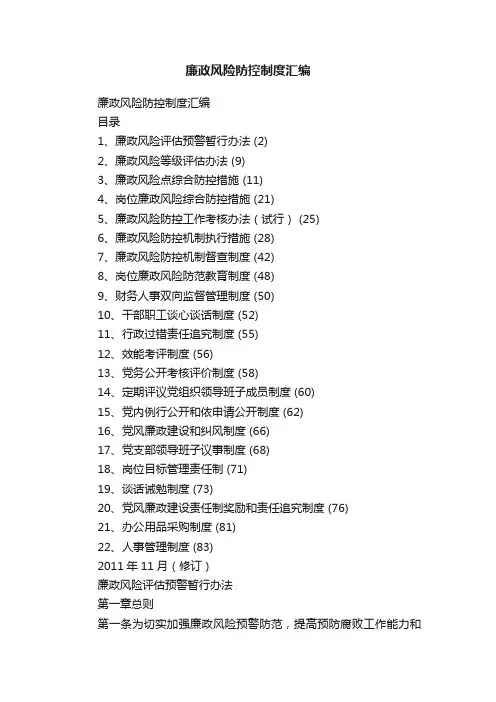 廉政风险防控制度汇编

廉政风险防控制度汇编
目录
1、廉政风险评估预警暂行办法 (2)
2、廉政风险等级评估办法 (9)
3、廉政风险点综合防控措施 (11)
4、岗位廉政风险综合防控措施 (21)
5、廉政风险防控工作考核办法（试行） (25)
6、廉政风险防控机制执行措施 (28)
7、廉政风险防控机制督查制度 (42)
8、岗位廉政风险防范教育制度 (48)
9、财务人事双向监督管理制度 (50)
10、干部职工谈心谈话制度 (52)
11、行政过错责任追究制度 (55)
12、效能考评制度 (56)
13、党务公开考核评价制度 (58)
14、定期评议党组织领导班子成员制度 (60)
15、党内例行公开和依申请公开制度 (62)
16、党风廉政建设和纠风制度 (66)
17、党支部领导班子议事制度 (68)
18、岗位目标管理责任制 (71)
19、谈话诫勉制度 (73)
20、党风廉政建设责任制奖励和责任追究制度 (76)
21、办公用品采购制度 (81)
22、人事管理制度 (83)
2011 年 11 月（修订）
廉政风险评估预警暂行办法
第一章总则
第一条为切实加强廉政风险预警防范，提高预防腐败工作能力和